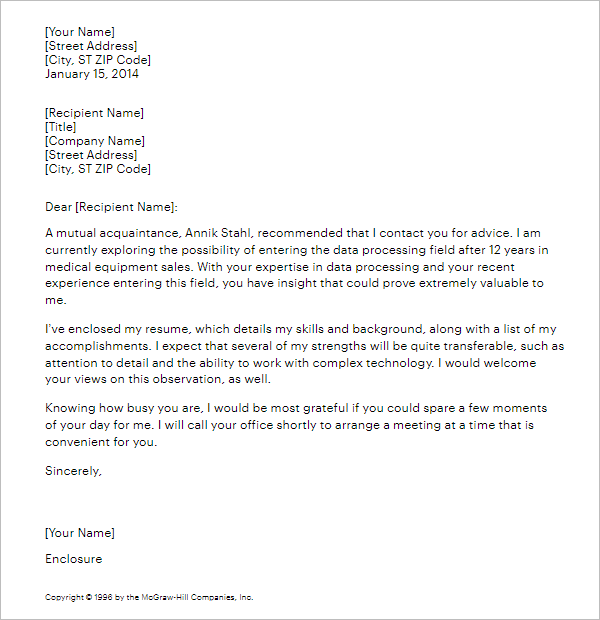 [Your Name]
[Street Address]
[City, ST ZIP Code]
January 15, 2014

[Recipient Name]
[Title]
[Company Name]
[Street Address]
[City, ST ZIP Code]

Dear [Recipient Name]:

A mutual acquaintance, Annik Stahl, recommended that I contact you for advice. I am currently exploring the possibility of entering the data processing field after 12 years in medical equipment sales. With your expertise in data processing and your recent experience entering this field, you have insight that could prove extremely valuable to me.

I've enclosed my resume, which details my skills and background, along with a list of my accomplishments. I expect that several of my strengths will be quite transferable, such as attention to detail and the ability to work with complex technology. I would welcome your views on this observation, as well.

Knowing how busy you are, I would be most grateful if you could spare a few moments of your day for me. I will call your office shortly to arrange a meeting at a time that is convenient for you.

Sincerely,

[Your Name]

Enclosure

Copyright © 1996 by the McGraw-Hill Companies, Inc.